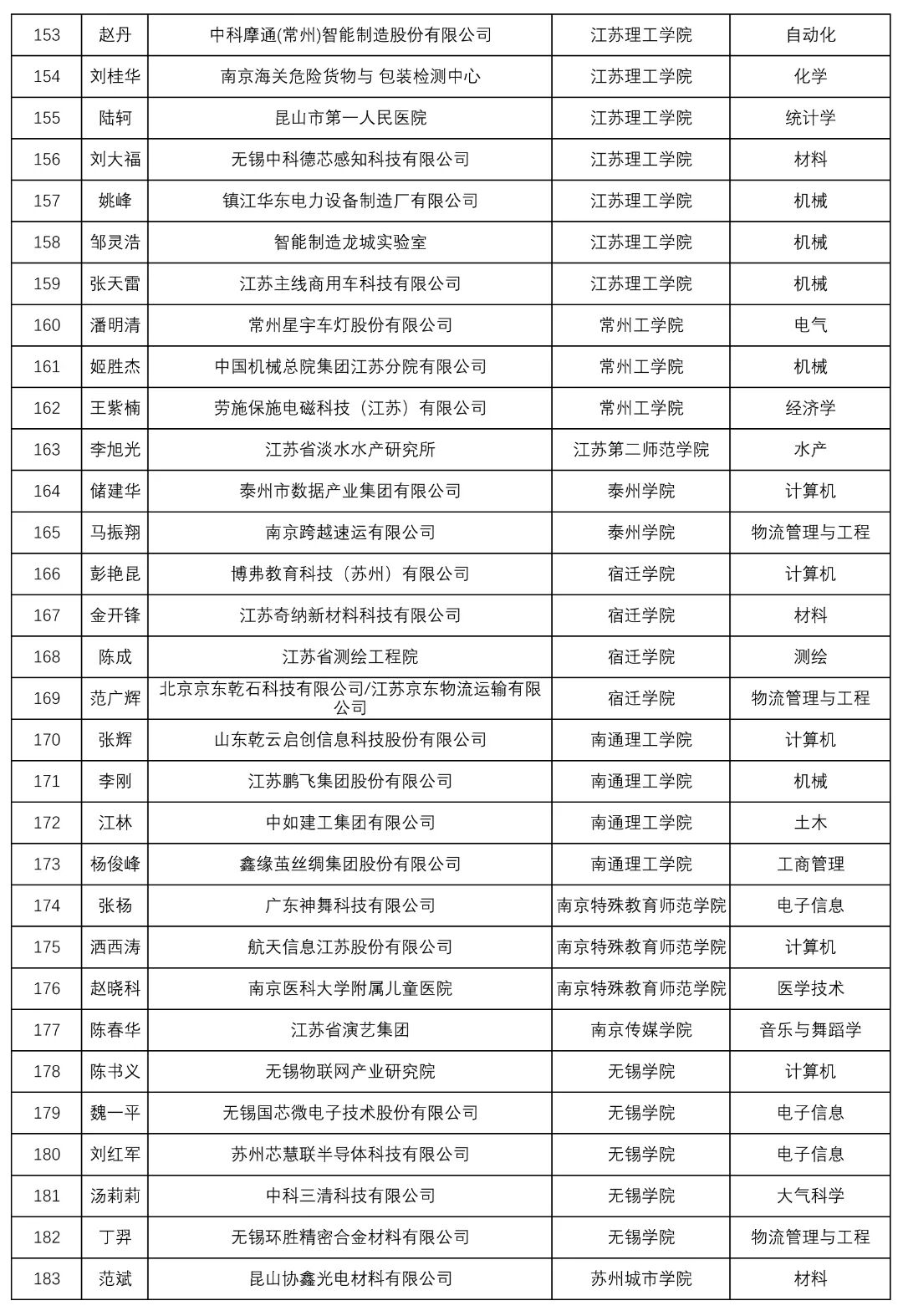 | 153 | 赵丹 | 中科摩通(常州)智能制造股份有限公司 | 江苏理工学院 | 自动化 |
|---|---|---|---|---|
| 154 | 刘桂华 | 南京海关危险货物与 包装检测中心 | 江苏理工学院 | 化学 |
| 155 | 陆轲 | 昆山市第一人民医院 | 江苏理工学院 | 统计学 |
| 156 | 刘大福 | 无锡中科德芯感知科技有限公司 | 江苏理工学院 | 材料 |
| 157 | 姚峰 | 镇江华东电力设备制造厂有限公司 | 江苏理工学院 | 机械 |
| 158 | 邹灵浩 | 智能制造龙城实验室 | 江苏理工学院 | 机械 |
| 159 | 张天雷 | 江苏主线商用车科技有限公司 | 江苏理工学院 | 机械 |
| 160 | 潘明清 | 常州星宇车灯股份有限公司 | 常州工学院 | 电气 |
| 161 | 姬胜杰 | 中国机械总院集团江苏分院有限公司 | 常州工学院 | 机械 |
| 162 | 王紫楠 | 劳施保施电磁科技（江苏）有限公司 | 常州工学院 | 经济学 |
| 163 | 李旭光 | 江苏省淡水水产研究所 | 江苏第二师范学院 | 水产 |
| 164 | 储建华 | 泰州市数据产业集团有限公司 | 泰州学院 | 计算机 |
| 165 | 马振翔 | 南京跨越速运有限公司 | 泰州学院 | 物流管理与工程 |
| 166 | 彭艳昆 | 博弗教育科技（苏州）有限公司 | 宿迁学院 | 计算机 |
| 167 | 金开锋 | 江苏奇纳新材料科技有限公司 | 宿迁学院 | 材料 |
| 168 | 陈成 | 江苏省测绘工程院 | 宿迁学院 | 测绘 |
| 169 | 范广辉 | 北京京东乾石科技有限公司/江苏京东物流运输有限公司 | 宿迁学院 | 物流管理与工程 |
| 170 | 张辉 | 山东乾云启创信息科技股份有限公司 | 南通理工学院 | 计算机 |
| 171 | 李刚 | 江苏鹏飞集团股份有限公司 | 南通理工学院 | 机械 |
| 172 | 江林 | 中如建工集团有限公司 | 南通理工学院 | 土木 |
| 173 | 杨俊峰 | 鑫缘茧丝绸集团股份有限公司 | 南通理工学院 | 工商管理 |
| 174 | 张杨 | 广东神舞科技有限公司 | 南京特殊教育师范学院 | 电子信息 |
| 175 | 洒西涛 | 航天信息江苏股份有限公司 | 南京特殊教育师范学院 | 计算机 |
| 176 | 赵晓科 | 南京医科大学附属儿童医院 | 南京特殊教育师范学院 | 医学技术 |
| 177 | 陈春华 | 江苏省演艺集团 | 南京传媒学院 | 音乐与舞蹈学 |
| 178 | 陈书义 | 无锡物联网产业研究院 | 无锡学院 | 计算机 |
| 179 | 魏一平 | 无锡国芯微电子技术股份有限公司 | 无锡学院 | 电子信息 |
| 180 | 刘红军 | 苏州芯慧联半导体科技有限公司 | 无锡学院 | 电子信息 |
| 181 | 汤莉莉 | 中科三清科技有限公司 | 无锡学院 | 大气科学 |
| 182 | 丁羿 | 无锡环胜精密合金材料有限公司 | 无锡学院 | 物流管理与工程 |
| 183 | 范斌 | 昆山协鑫光电材料有限公司 | 苏州城市学院 | 材料 |